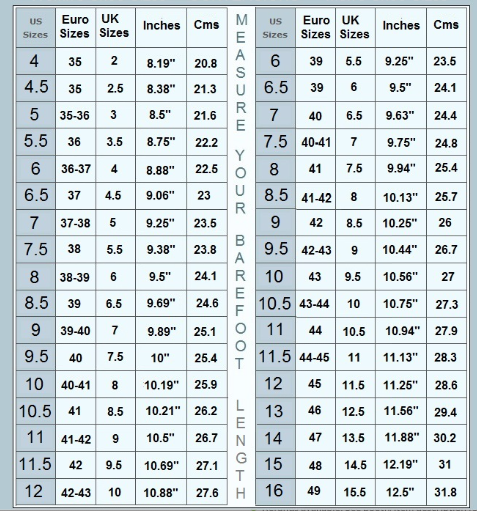 | US Sizes | Euro Sizes | UK Sizes | Inches | Cms |
|---|---|---|---|---|
| 4 | 35 | 2 | 8.19" | 20.8 |
| 4.5 | 35 | 2.5 | 8.38" | 21.3 |
| 5 | 35-36 | 3 | 8.5" | 21.6 |
| 5.5 | 36 | 3.5 | 8.75" | 22.2 |
| 6 | 36-37 | 4 | 8.88" | 22.5 |
| 6.5 | 37 | 4.5 | 9.06" | 23 |
| 7 | 37-38 | 5 | 9.25" | 23.5 |
| 7.5 | 38 | 5.5 | 9.38" | 23.8 |
| 8 | 38-39 | 6 | 9.5" | 24.1 |
| 8.5 | 39 | 6.5 | 9.69" | 24.6 |
| 9 | 39-40 | 7 | 9.89" | 25.1 |
| 9.5 | 40 | 7.5 | 10" | 25.4 |
| 10 | 40-41 | 8 | 10.19" | 25.9 |
| 10.5 | 41 | 8.5 | 10.21" | 26.2 |
| 11 | 41-42 | 9 | 10.5" | 26.7 |
| 11.5 | 42 | 9.5 | 10.69" | 27.1 |
| 12 | 42-43 | 10 | 10.88" | 27.6 |

MEASURE YOUR BAREFOOT LENGTH

| US Sizes | Euro Sizes | UK Sizes | Inches | Cms |
|---|---|---|---|---|
| 6 | 39 | 5.5 | 9.25" | 23.5 |
| 6.5 | 39 | 6 | 9.5" | 24.1 |
| 7 | 40 | 6.5 | 9.63" | 24.4 |
| 7.5 | 40-41 | 7 | 9.75" | 24.8 |
| 8 | 41 | 7.5 | 9.94" | 25.4 |
| 8.5 | 41-42 | 8 | 10.13" | 25.7 |
| 9 | 42 | 8.5 | 10.25" | 26 |
| 9.5 | 42-43 | 9 | 10.44" | 26.7 |
| 10 | 43 | 9.5 | 10.56" | 27 |
| 10.5 | 43-44 | 10 | 10.75" | 27.3 |
| 11 | 44 | 10.5 | 10.94" | 27.9 |
| 11.5 | 44-45 | 11 | 11.13" | 28.3 |
| 12 | 45 | 11.5 | 11.25" | 28.6 |
| 13 | 46 | 12.5 | 11.56" | 29.4 |
| 14 | 47 | 13.5 | 11.88" | 30.2 |
| 15 | 48 | 14.5 | 12.19" | 31 |
| 16 | 49 | 15.5 | 12.5" | 31.8 |